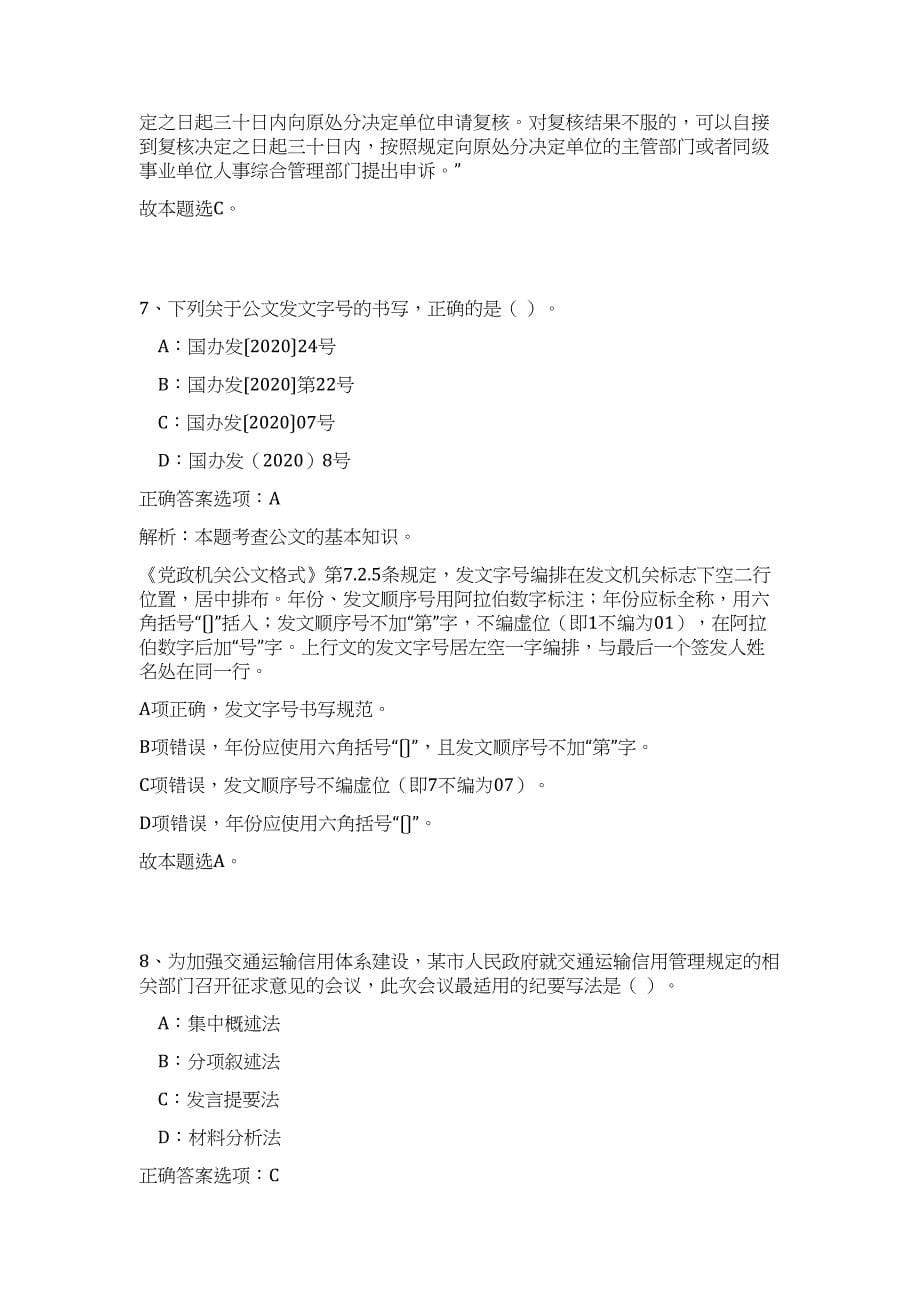 定之日起三十日内向原处分决定单位申请复核。对复核结果不服的，可以自接到复核决定之日起三十日内，按照规定向原处分决定单位的主管部门或者同级事业单位人事综合管理部门提出申诉。”

故本题选C。

7、下列关于公文发文字号的书写，正确的是（ ）。

A：国办发[2020]24号

B：国办发[2020]第22号

C：国办发[2020]07号

D：国办发（2020）8号

正确答案选项：A

解析：本题考查公文的基本知识。

《党政机关公文格式》第7.2.5条规定，发文字号编排在发文机关标志下空二行位置，居中排布。年份、发文顺序号用阿拉伯数字标注；年份应标全称，用六角括号“[]”括入；发文顺序号不加“第”字，不编虚位（即1不编为01），在阿拉伯数字后加“号”字。上行文的发文字号居左空一字编排，与最后一个签发人姓名处在同一行。

A项正确，发文字号书写规范。

B项错误，年份应使用六角括号“[]”，且发文顺序号不加“第”字。

C项错误，发文顺序号不编虚位（即7不编为07）。

D项错误，年份应使用六角括号“[]”。

故本题选A。

8、为加强交通运输信用体系建设，某市人民政府就交通运输信用管理规定的相关部门召开征求意见的会议，此次会议最适用的纪要写法是（ ）。

A：集中概述法

B：分项叙述法

C：发言提要法

D：材料分析法

正确答案选项：C